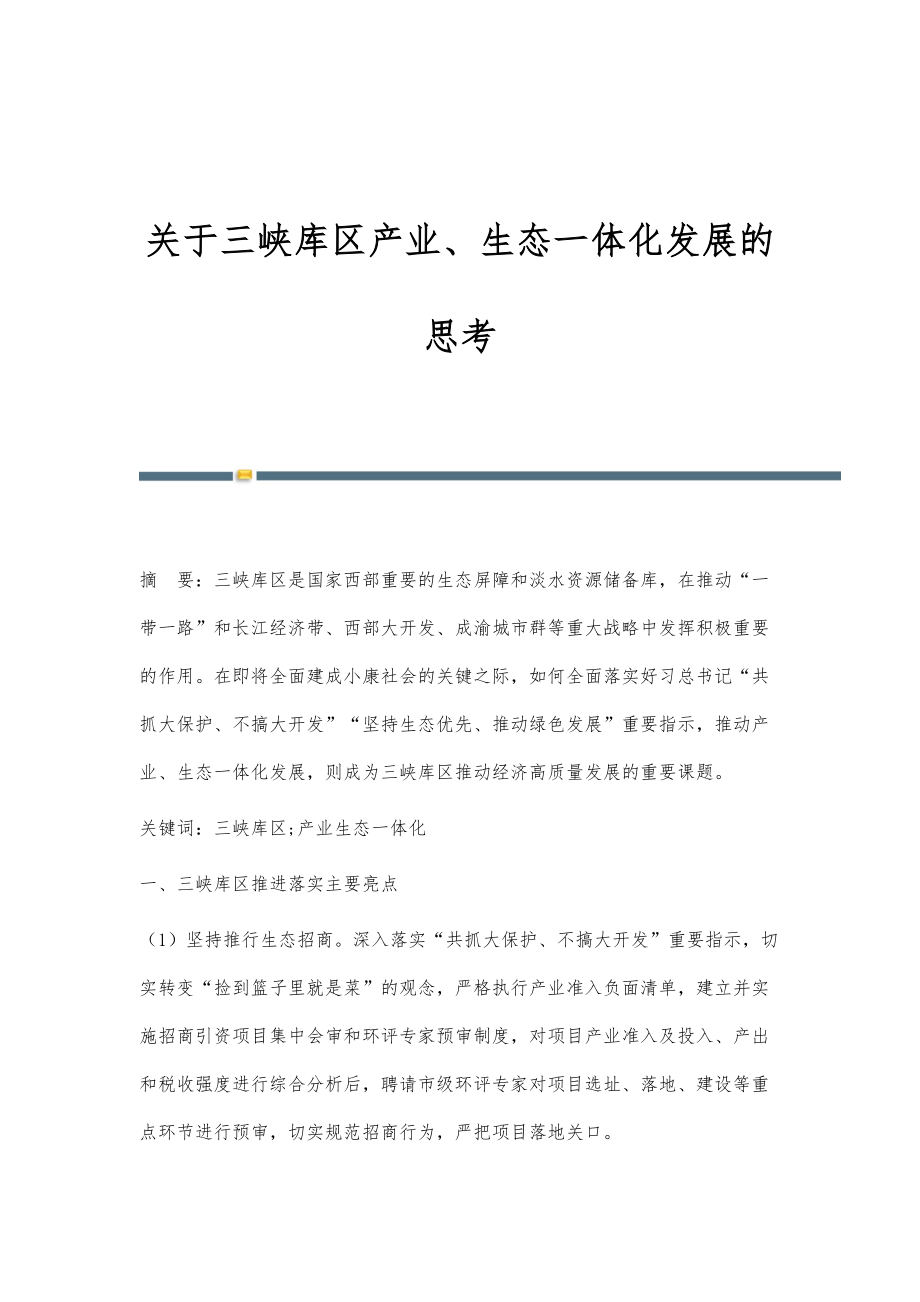 关于三峡库区产业、生态一体化发展的思考

摘　要：三峡库区是国家西部重要的生态屏障和淡水资源储备库，在推动“一带一路”和长江经济带、西部大开发、成渝城市群等重大战略中发挥积极重要的作用。在即将全面建成小康社会的关键之际，如何全面落实好习总书记“共抓大保护、不搞大开发”“坚持生态优先、推动绿色发展”重要指示，推动产业、生态一体化发展，则成为三峡库区推动经济高质量发展的重要课题。

关键词：三峡库区;产业生态一体化

一、三峡库区推进落实主要亮点

（1）坚持推行生态招商。深入落实“共抓大保护、不搞大开发”重要指示，切实转变“捡到篮子里就是菜”的观念，严格执行产业准入负面清单，建立并实施招商引资项目集中会审和环评专家预审制度，对项目产业准入及投入、产出和税收强度进行综合分析后，聘请市级环评专家对项目选址、落地、建设等重点环节进行预审，切实规范招商行为，严把项目落地关口。